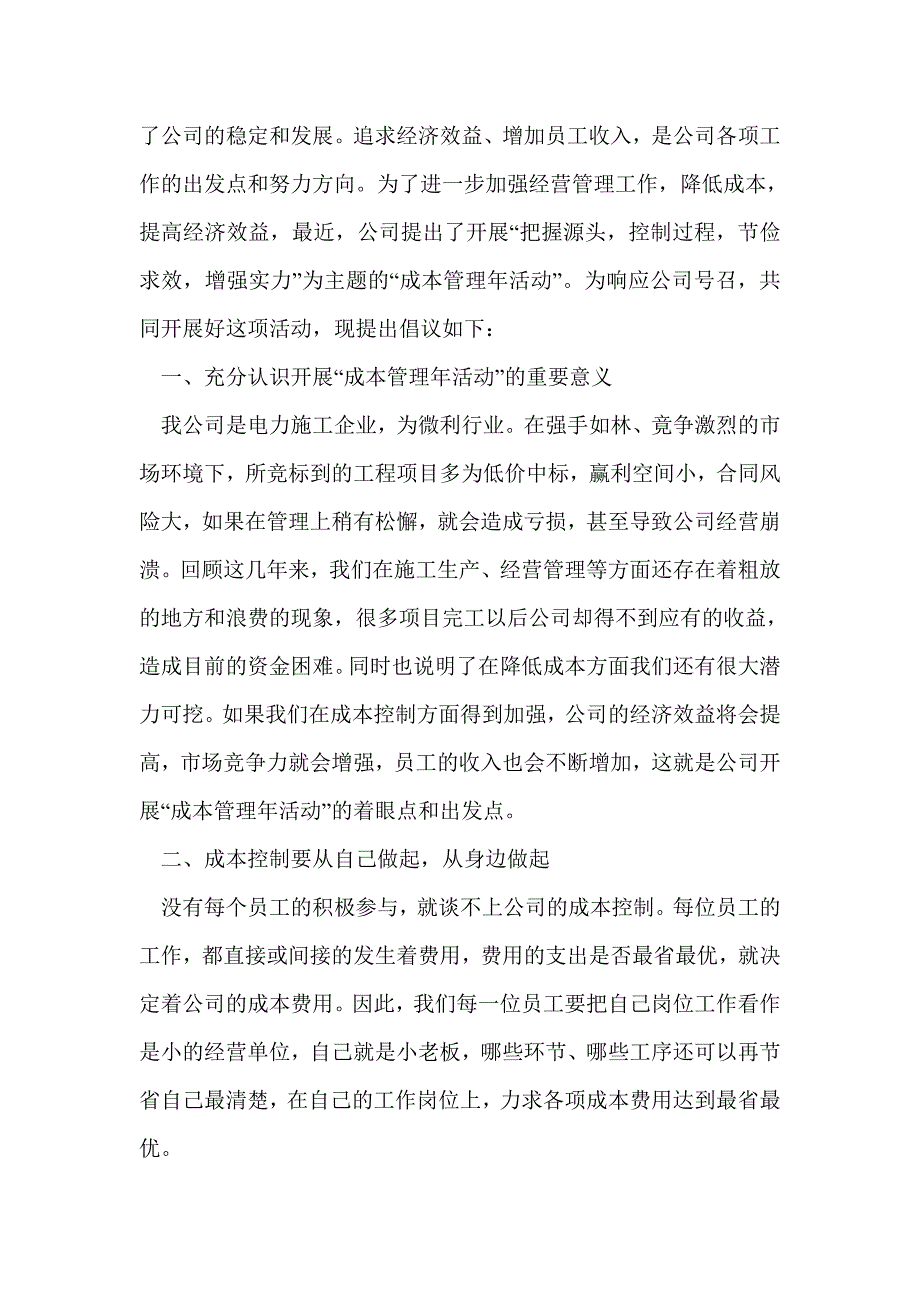 了公司的稳定和发展。追求经济效益、增加员工收入，是公司各项工作的出发点和努力方向。为了进一步加强经营管理工作，降低成本，提高经济效益，最近，公司提出了开展“把握源头，控制过程，节俭求效，增强实力”为主题的“成本管理年活动”。为响应公司号召，共同开展好这项活动，现提出倡议如下：

一、充分认识开展“成本管理年活动”的重要意义

我公司是电力施工企业，为微利行业。在强手如林、竞争激烈的市场环境下，所竞标到的工程项目多为低价中标，赢利空间小，合同风险大，如果在管理上稍有松懈，就会造成亏损，甚至导致公司经营崩溃。回顾这几年来，我们在施工生产、经营管理等方面还存在着粗放的地方和浪费的现象，很多项目完工以后公司却得不到应有的收益，造成目前的资金困难。同时也说明了在降低成本方面我们还有很大潜力可挖。如果我们在成本控制方面得到加强，公司的经济效益将会提高，市场竞争力就会增强，员工的收入也会不断增加，这就是公司开展“成本管理年活动”的着眼点和出发点。

二、成本控制要从自己做起，从身边做起

没有每个员工的积极参与，就谈不上公司的成本控制。每位员工的工作，都直接或间接的发生着费用，费用的支出是否最省最优，就决定着公司的成本费用。因此，我们每一位员工要把自己岗位工作看作是小的经营单位，自己就是小老板，哪些环节、哪些工序还可以再节省自己最清楚，在自己的工作岗位上，力求各项成本费用达到最省最优。